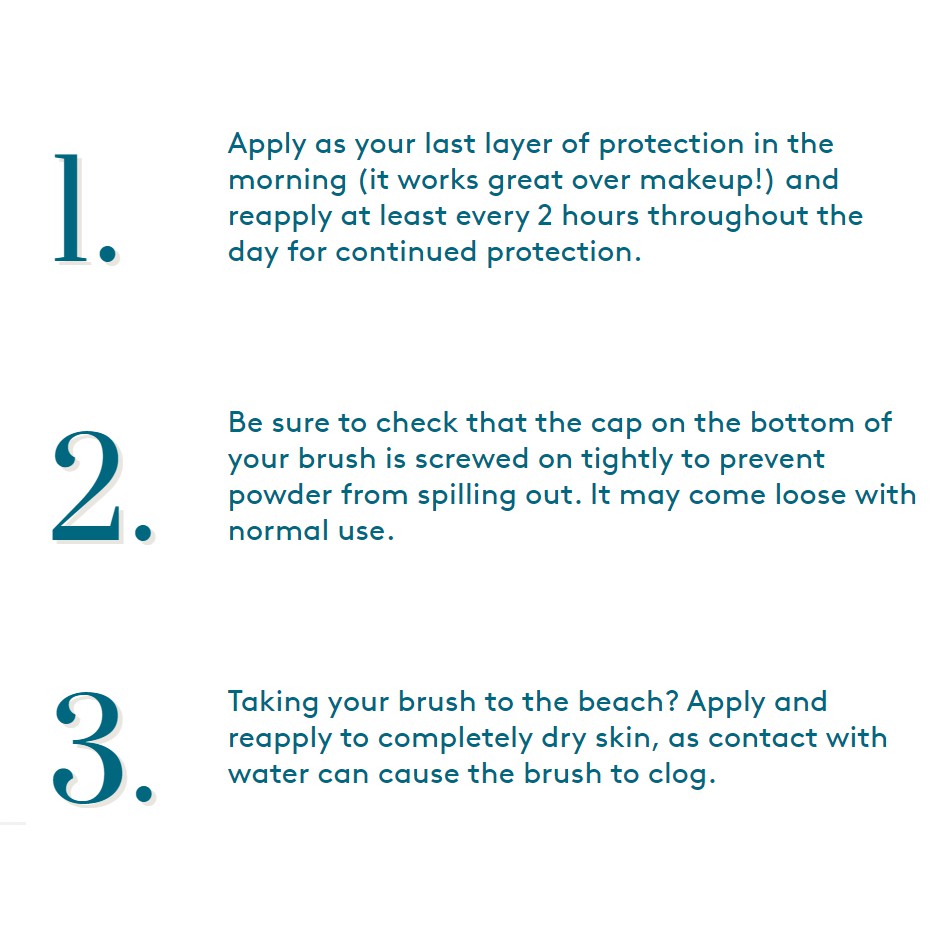 1.

Apply as your last layer of protection in the morning (it works great over makeup!) and reapply at least every 2 hours throughout the day for continued protection.

2.

Be sure to check that the cap on the bottom of your brush is screwed on tightly to prevent powder from spilling out. It may come loose with normal use.

3.

Taking your brush to the beach? Apply and reapply to completely dry skin, as contact with water can cause the brush to clog.